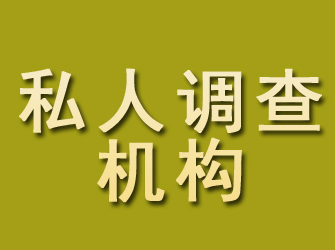 私人调查
机构